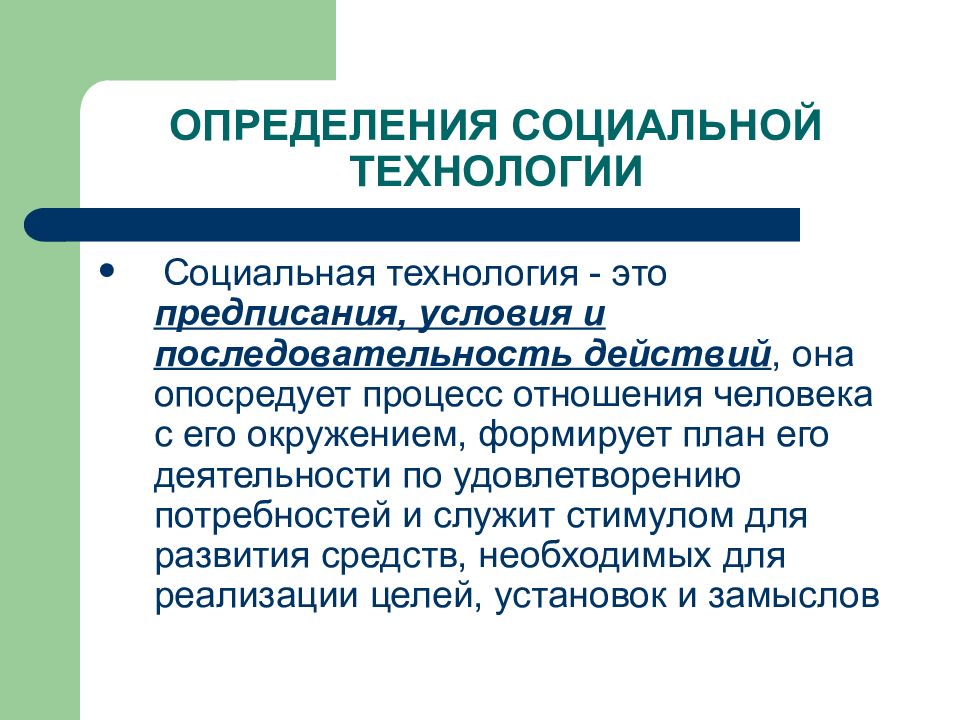 ОПРЕДЕЛЕНИЯ СОЦИАЛЬНОЙ ТЕХНОЛОГИИ

• Социальная технология - это предписания, условия и последовательность действий, она опосредует процесс отношения человека с его окружением, формирует план его деятельности по удовлетворению потребностей и служит стимулом для развития средств, необходимых для реализации целей, установок и замыслов